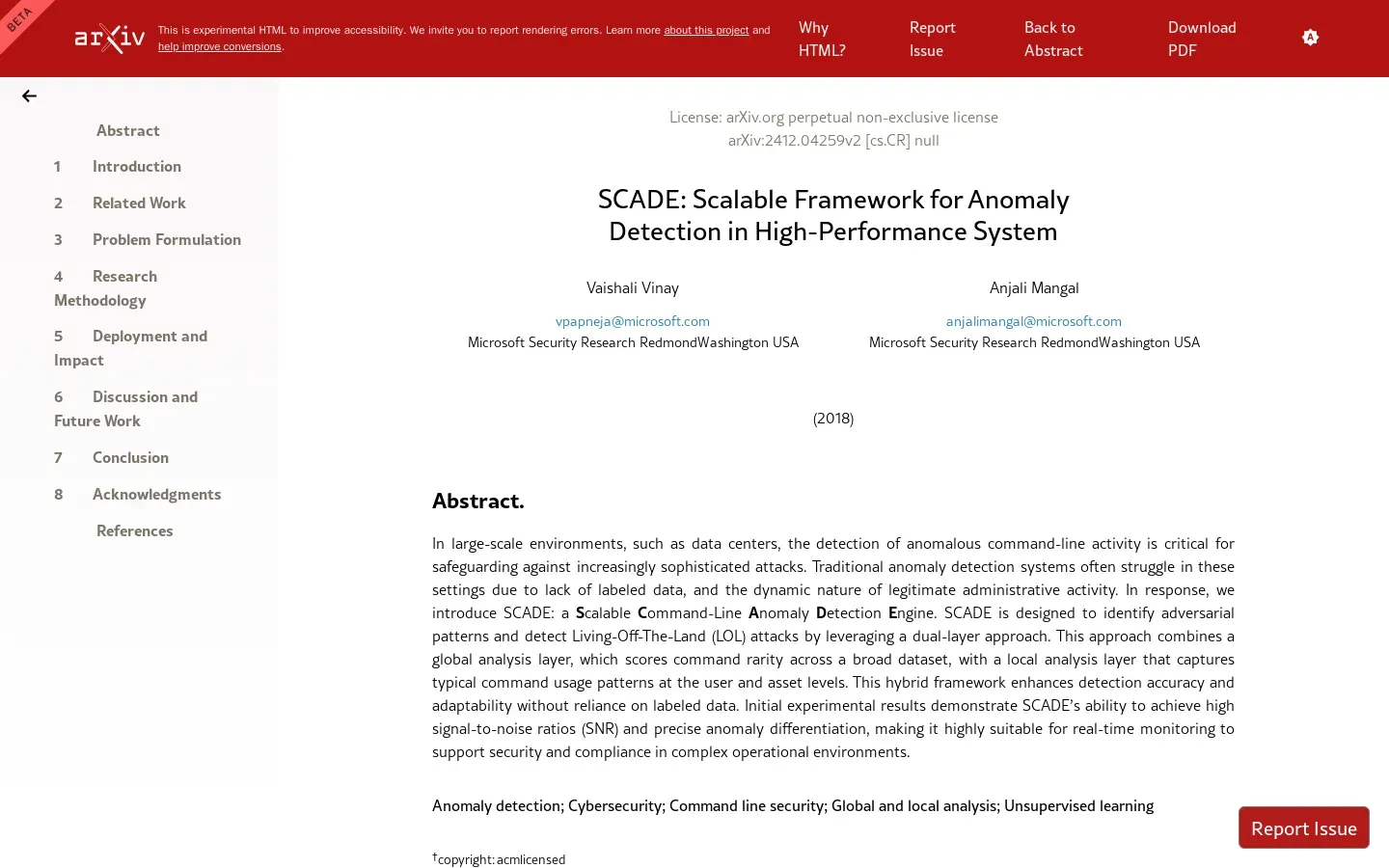 BETA

arXiv

This is experimental HTML to improve accessibility. We invite you to report rendering errors. Learn more about this project and help improve conversions.

Why HTML?

Report Issue

Back to Abstract

Download PDF

Abstract

1 Introduction

2 Related Work

3 Problem Formulation

4 Research Methodology

5 Deployment and Impact

6 Discussion and Future Work

7 Conclusion

8 Acknowledgments

References

License: arXiv.org perpetual non-exclusive license
arXiv:2412.04259v2 [cs.CR] null

SCADE: Scalable Framework for Anomaly Detection in High-Performance System

Vaishali Vinay

vpapneja@microsoft.com
Microsoft Security Research RedmondWashington USA

Anjali Mangal

anjalimangal@microsoft.com
Microsoft Security Research RedmondWashington USA

(2018)

Abstract.

In large-scale environments, such as data centers, the detection of anomalous command-line activity is critical for safeguarding against increasingly sophisticated attacks. Traditional anomaly detection systems often struggle in these settings due to lack of labeled data, and the dynamic nature of legitimate administrative activity. In response, we introduce SCADE: a Scalable Command-Line Anomaly Detection Engine. SCADE is designed to identify adversarial patterns and detect Living-Off-The-Land (LOL) attacks by leveraging a dual-layer approach. This approach combines a global analysis layer, which scores command rarity across a broad dataset, with a local analysis layer that captures typical command usage patterns at the user and asset levels. This hybrid framework enhances detection accuracy and adaptability without reliance on labeled data. Initial experimental results demonstrate SCADE's ability to achieve high signal-to-noise ratios (SNR) and precise anomaly differentiation, making it highly suitable for real-time monitoring to support security and compliance in complex operational environments.

Anomaly detection; Cybersecurity; Command line security; Global and local analysis; Unsupervised learning

†copyright: acmlicensed

Report Issue